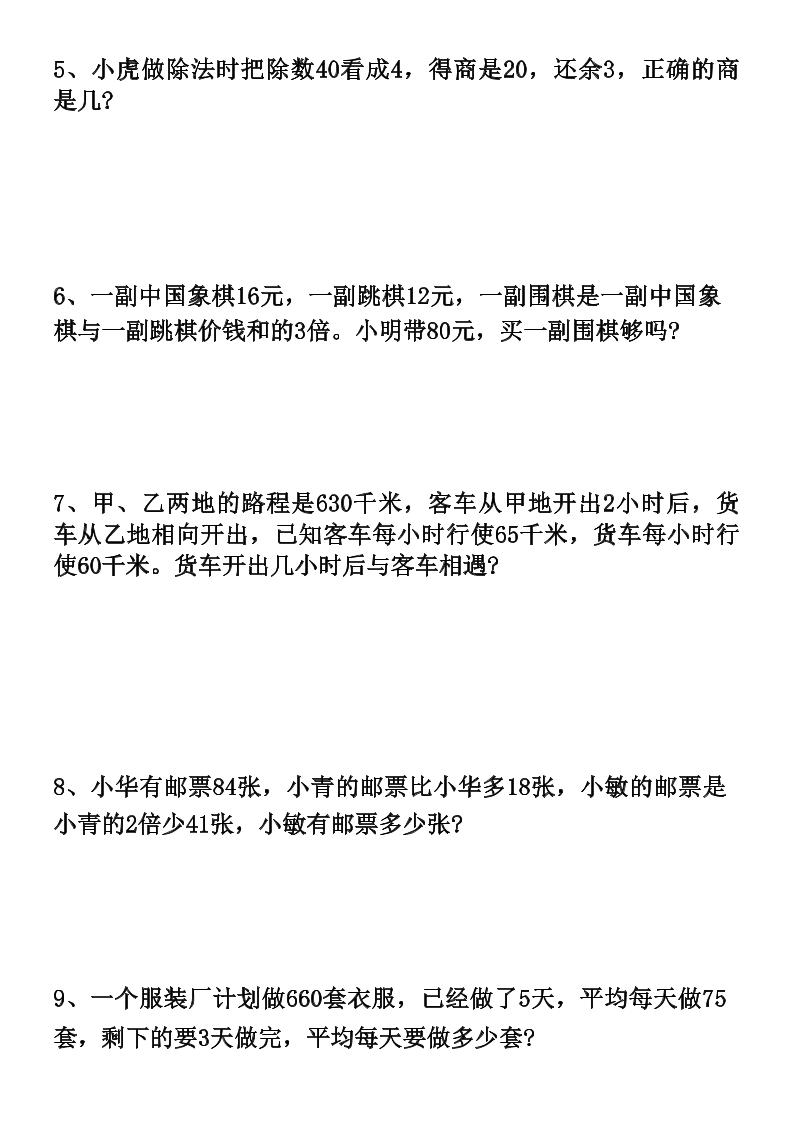 5、小虎做除法时把除数40看成4，得商是20，还余3，正确的商是几?

6、一副中国象棋16元，一副跳棋12元，一副围棋是一副中国象棋与一副跳棋价钱和的3倍。小明带80元，买一副围棋够吗?

7、甲、乙两地的路程是630千米，客车从甲地开出2小时后，货车从乙地相向开出，已知客车每小时行使65千米，货车每小时行使60千米。货车开出几小时后与客车相遇?

8、小华有邮票84张，小青的邮票比小华多18张，小敏的邮票是小青的2倍少41张，小敏有邮票多少张?

9、一个服装厂计划做660套衣服，已经做了5天，平均每天做75套，剩下的要3天做完，平均每天要做多少套?